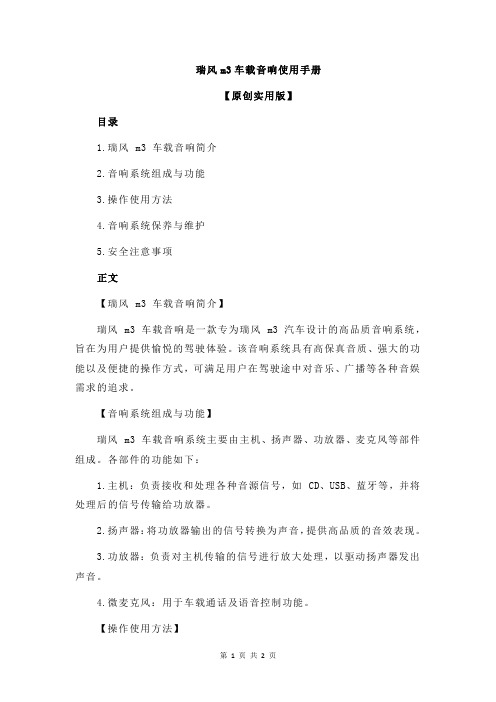 瑞风 m3 车载音响使用手册

【原创实用版】

目录

1.瑞风 m3 车载音响简介

2.音响系统组成与功能

3.操作使用方法

4.音响系统保养与维护

5.安全注意事项

正文

【瑞风 m3 车载音响简介】

瑞风 m3 车载音响是一款专为瑞风 m3 汽车设计的高品质音响系统，旨在为用户提供愉悦的驾驶体验。该音响系统具有高保真音质、强大的功能以及便捷的操作方式，可满足用户在驾驶途中对音乐、广播等各种音娱需求的追求。

【音响系统组成与功能】

瑞风 m3 车载音响系统主要由主机、扬声器、功放器、麦克风等部件组成。各部件的功能如下：

1.主机：负责接收和处理各种音源信号，如 CD、USB、蓝牙等，并将处理后的信号传输给功放器。

2.扬声器：将功放器输出的信号转换为声音，提供高品质的音效表现。

3.功放器：负责对主机传输的信号进行放大处理，以驱动扬声器发出声音。

4.微麦克风：用于车载通话及语音控制功能。

【操作使用方法】

第 1 页 共 2 页